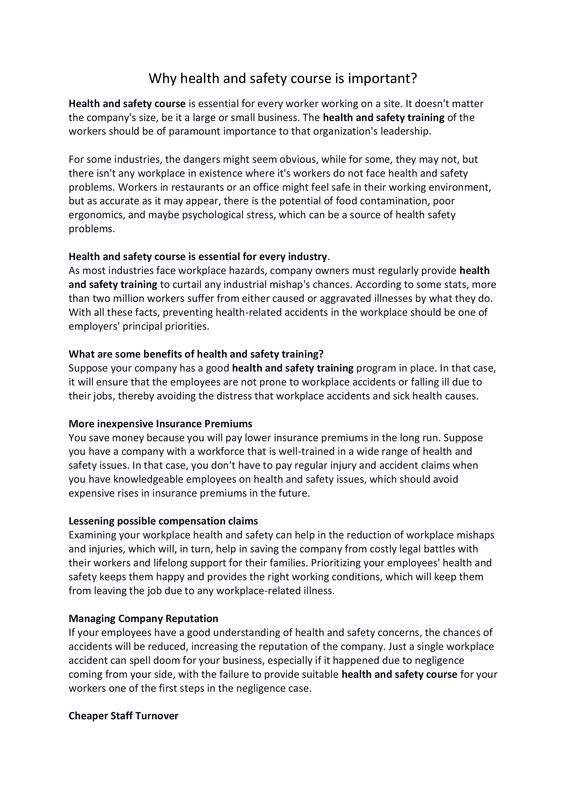 Why health and safety course is important?

Health and safety course is essential for every worker working on a site. It doesn't matter the company's size, be it a large or small business. The health and safety training of the workers should be of paramount importance to that organization's leadership.

For some industries, the dangers might seem obvious, while for some, they may not, but there isn't any workplace in existence where it's workers do not face health and safety problems. Workers in restaurants or an office might feel safe in their working environment, but as accurate as it may appear, there is the potential of food contamination, poor ergonomics, and maybe psychological stress, which can be a source of health safety problems.

Health and safety course is essential for every industry.
As most industries face workplace hazards, company owners must regularly provide health and safety training to curtail any industrial mishap's chances. According to some stats, more than two million workers suffer from either caused or aggravated illnesses by what they do. With all these facts, preventing health-related accidents in the workplace should be one of employers' principal priorities.

What are some benefits of health and safety training?
Suppose your company has a good health and safety training program in place. In that case, it will ensure that the employees are not prone to workplace accidents or falling ill due to their jobs, thereby avoiding the distress that workplace accidents and sick health causes.

More inexpensive Insurance Premiums
You save money because you will pay lower insurance premiums in the long run. Suppose you have a company with a workforce that is well-trained in a wide range of health and safety issues. In that case, you don't have to pay regular injury and accident claims when you have knowledgeable employees on health and safety issues, which should avoid expensive rises in insurance premiums in the future.

Lessening possible compensation claims
Examining your workplace health and safety can help in the reduction of workplace mishaps and injuries, which will, in turn, help in saving the company from costly legal battles with their workers and lifelong support for their families. Prioritizing your employees' health and safety keeps them happy and provides the right working conditions, which will keep them from leaving the job due to any workplace-related illness.

Managing Company Reputation
If your employees have a good understanding of health and safety concerns, the chances of accidents will be reduced, increasing the reputation of the company. Just a single workplace accident can spell doom for your business, especially if it happened due to negligence coming from your side, with the failure to provide suitable health and safety course for your workers one of the first steps in the negligence case.

Cheaper Staff Turnover